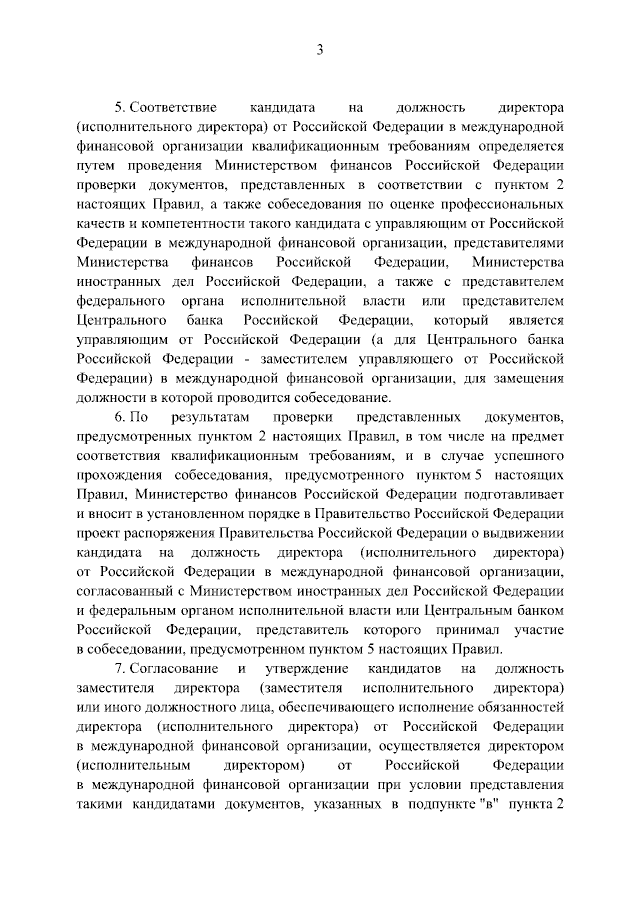 3

5. Соответствие кандидата на должность директора (исполнительного директора) от Российской Федерации в международной финансовой организации квалификационным требованиям определяется путем проведения Министерством финансов Российской Федерации проверки документов, представленных в соответствии с пунктом 2 настоящих Правил, а также собеседования по оценке профессиональных качеств и компетентности такого кандидата с управляющим от Российской Федерации в международной финансовой организации, представителями Министерства финансов Российской Федерации, Министерства иностранных дел Российской Федерации, а также с представителем федерального органа исполнительной власти или представителем Центрального банка Российской Федерации, который является управляющим от Российской Федерации (а для Центрального банка Российской Федерации - заместителем управляющего от Российской Федерации) в международной финансовой организации, для замещения должности в которой проводится собеседование.

6. По результатам проверки представленных документов, предусмотренных пунктом 2 настоящих Правил, в том числе на предмет соответствия квалификационным требованиям, и в случае успешного прохождения собеседования, предусмотренного пунктом 5 настоящих Правил, Министерство финансов Российской Федерации подготавливает и вносит в установленном порядке в Правительство Российской Федерации проект распоряжения Правительства Российской Федерации о выдвижении кандидата на должность директора (исполнительного директора) от Российской Федерации в международной финансовой организации, согласованный с Министерством иностранных дел Российской Федерации и федеральным органом исполнительной власти или Центральным банком Российской Федерации, представитель которого принимал участие в собеседовании, предусмотренном пунктом 5 настоящих Правил.

7. Согласование и утверждение кандидатов на должность заместителя директора (заместителя исполнительного директора) или иного должностного лица, обеспечивающего исполнение обязанностей директора (исполнительного директора) от Российской Федерации в международной финансовой организации, осуществляется директором (исполнительным директором) от Российской Федерации в международной финансовой организации при условии представления такими кандидатами документов, указанных в подпункте "в" пункта 2